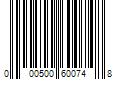 0 00500 60074 8